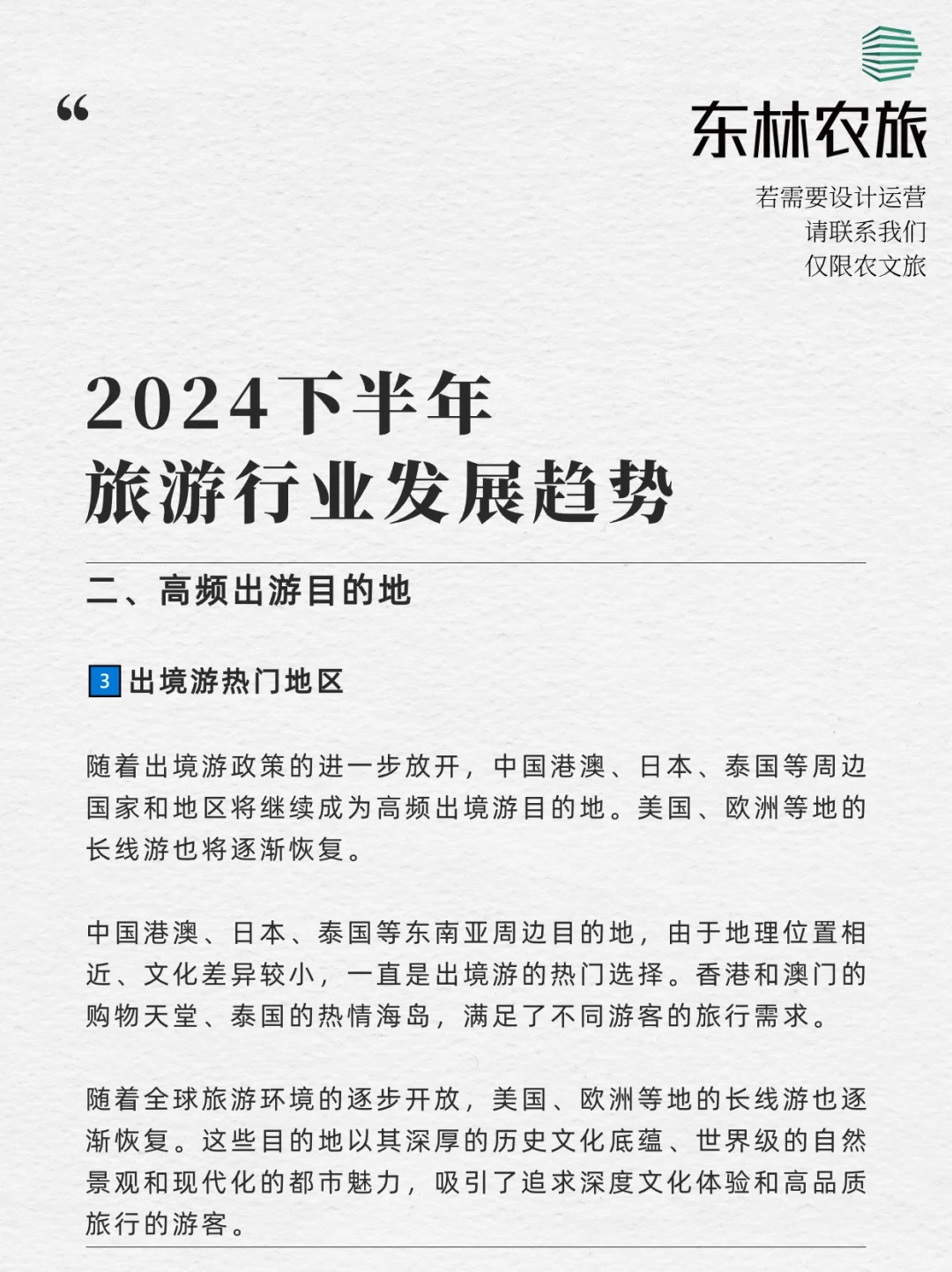 “

东林农旅

若需要设计运营
请联系我们
仅限农文旅

2024下半年
旅游行业发展趋势

二、高频出游目的地

3 出境游热门地区

随着出境游政策的进一步放开，中国港澳、日本、泰国等周边国家和地区将继续成为高频出境游目的地。美国、欧洲等地的长线游也将逐渐恢复。

中国港澳、日本、泰国等东南亚周边目的地，由于地理位置相近、文化差异较小，一直是出境游的热门选择。香港和澳门的购物天堂、泰国的热情海岛，满足了不同游客的旅行需求。

随着全球旅游环境的逐步开放，美国、欧洲等地的长线游也逐渐恢复。这些目的地以其深厚的历史文化底蕴、世界级的自然景观和现代化的都市魅力，吸引了追求深度文化体验和高品质旅行的游客。